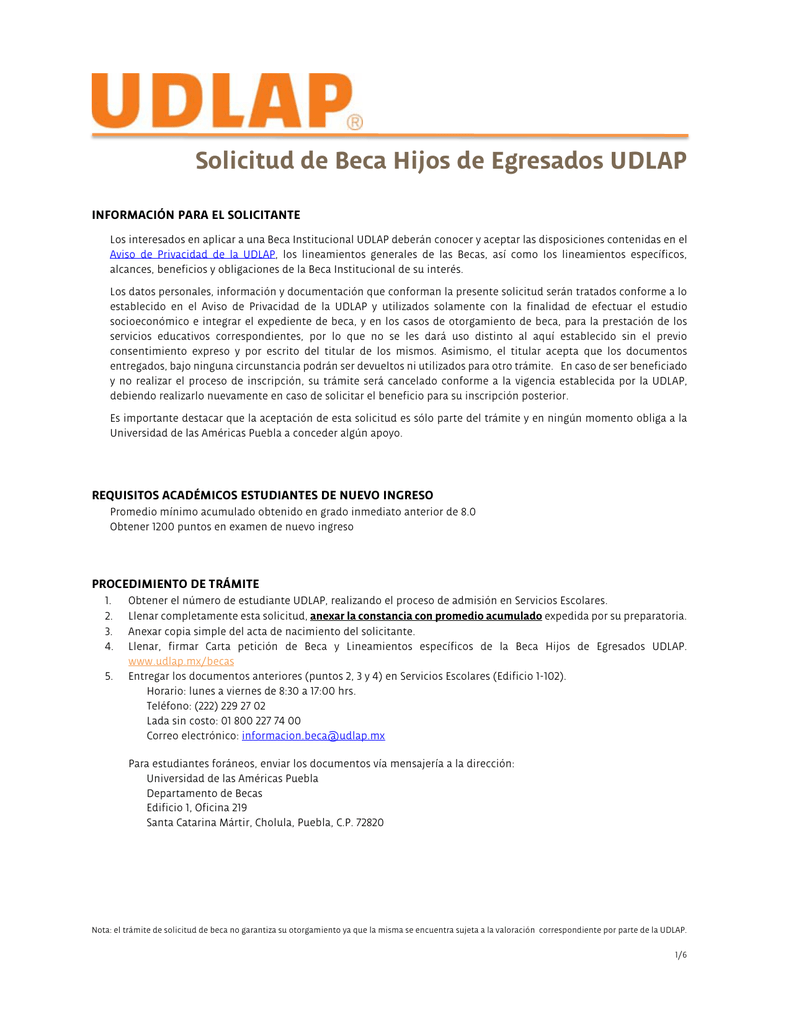 UDLAP®

Solicitud de Beca Hijos de Egresados UDLAP

INFORMACIÓN PARA EL SOLICITANTE

Los interesados en aplicar a una Beca Institucional UDLAP deberán conocer y aceptar las disposiciones contenidas en el Aviso de Privacidad de la UDLAP, los lineamientos generales de las Becas, así como los lineamientos específicos, alcances, beneficios y obligaciones de la Beca Institucional de su interés.

Los datos personales, información y documentación que conforman la presente solicitud serán tratados conforme a lo establecido en el Aviso de Privacidad de la UDLAP y utilizados solamente con la finalidad de efectuar el estudio socioeconómico e integrar el expediente de beca, y en los casos de otorgamiento de beca, para la prestación de los servicios educativos correspondientes, por lo que no se les dará uso distinto al aquí establecido sin el previo consentimiento expreso y por escrito del titular de los mismos. Asimismo, el titular acepta que los documentos entregados, bajo ninguna circunstancia podrán ser devueltos ni utilizados para otro trámite. En caso de ser beneficiado y no realizar el proceso de inscripción, su trámite será cancelado conforme a la vigencia establecida por la UDLAP, debiendo realizarlo nuevamente en caso de solicitar el beneficio para su inscripción posterior.

Es importante destacar que la aceptación de esta solicitud es sólo parte del trámite y en ningún momento obliga a la Universidad de las Américas Puebla a conceder algún apoyo.

REQUISITOS ACADÉMICOS ESTUDIANTES DE NUEVO INGRESO
Promedio mínimo acumulado obtenido en grado inmediato anterior de 8.0
Obtener 1200 puntos en examen de nuevo ingreso

PROCEDIMIENTO DE TRÁMITE
1. Obtener el número de estudiante UDLAP, realizando el proceso de admisión en Servicios Escolares.
2. Llenar completamente esta solicitud, anexar la constancia con promedio acumulado expedida por su preparatoria.
3. Anexar copia simple del acta de nacimiento del solicitante.
4. Llenar, firmar Carta petición de Beca y Lineamientos específicos de la Beca Hijos de Egresados UDLAP. www.udlap.mx/becas
5. Entregar los documentos anteriores (puntos 2, 3 y 4) en Servicios Escolares (Edificio 1-102).
Horario: lunes a viernes de 8:30 a 17:00 hrs.
Teléfono: (222) 229 27 02
Lada sin costo: 01 800 227 74 00
Correo electrónico: informacion.beca@udlap.mx

Para estudiantes foráneos, enviar los documentos vía mensajería a la dirección:
Universidad de las Américas Puebla
Departamento de Becas
Edificio 1, Oficina 219
Santa Catarina Mártir, Cholula, Puebla, C.P. 72820

Nota: el trámite de solicitud de beca no garantiza su otorgamiento ya que la misma se encuentra sujeta a la valoración correspondiente por parte de la UDLAP.

1/6